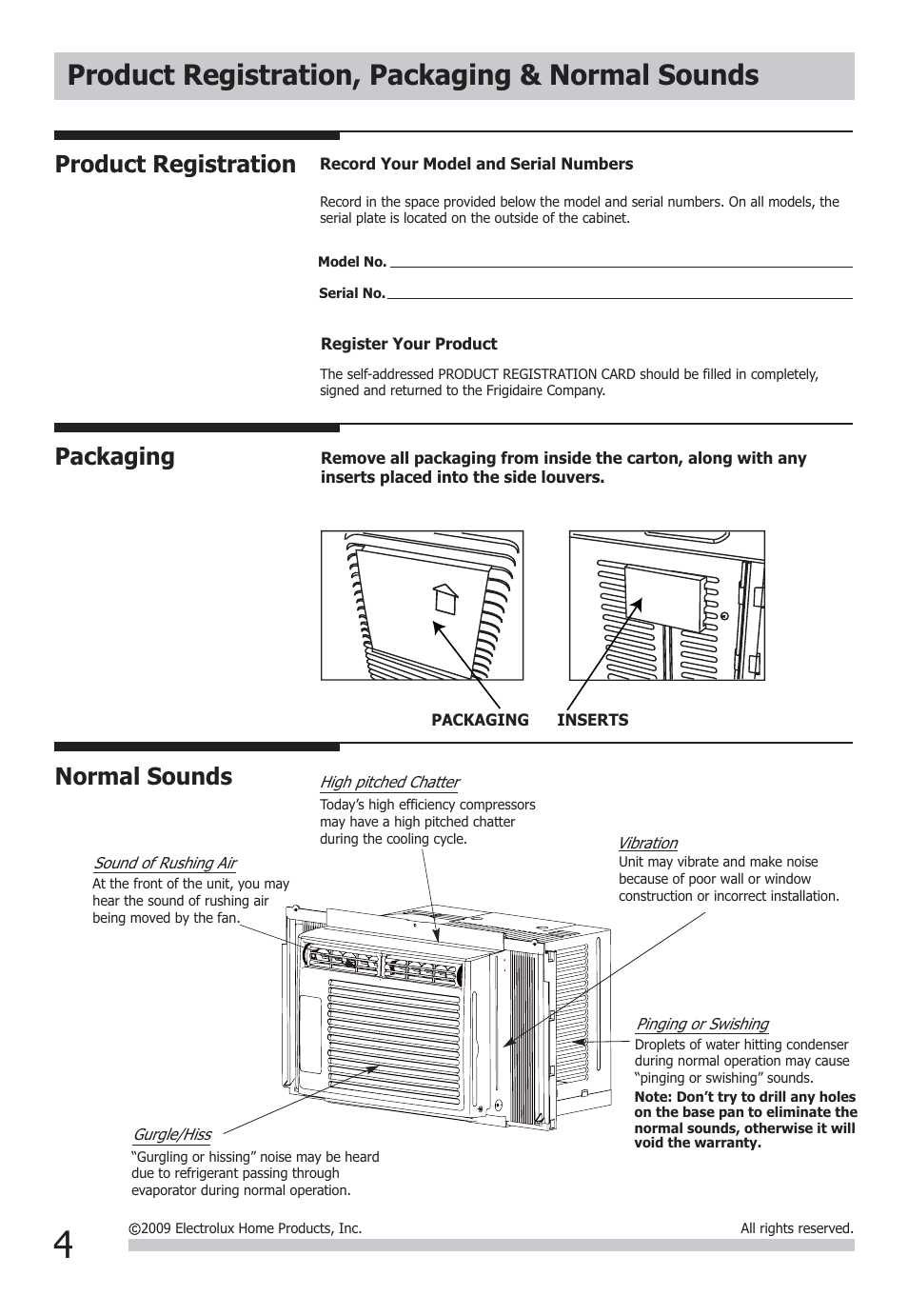 Product Registration, Packaging & Normal Sounds

Product Registration

Record Your Model and Serial Numbers

Record in the space provided below the model and serial numbers. On all models, the serial plate is located on the outside of the cabinet.

Model No.

Serial No.

Register Your Product

The self-addressed PRODUCT REGISTRATION CARD should be filled in completely, signed and returned to the Frigidaire Company.

Packaging

Remove all packaging from inside the carton, along with any inserts placed into the side louvers.

PACKAGING INSERTS

Normal Sounds

High pitched Chatter
Today's high efficiency compressors may have a high pitched chatter during the cooling cycle.

Sound of Rushing Air
At the front of the unit, you may hear the sound of rushing air being moved by the fan.

Vibration
Unit may vibrate and make noise because of poor wall or window construction or incorrect installation.

Pinging or Swishing
Droplets of water hitting condenser during normal operation may cause "pinging or swishing" sounds.
Note: Don't try to drill any holes on the base pan to eliminate the normal sounds, otherwise it will void the warranty.

Gurgle/Hiss
"Gurgling or hissing" noise may be heard due to refrigerant passing through evaporator during normal operation.

4 ©2009 Electrolux Home Products, Inc. All rights reserved.